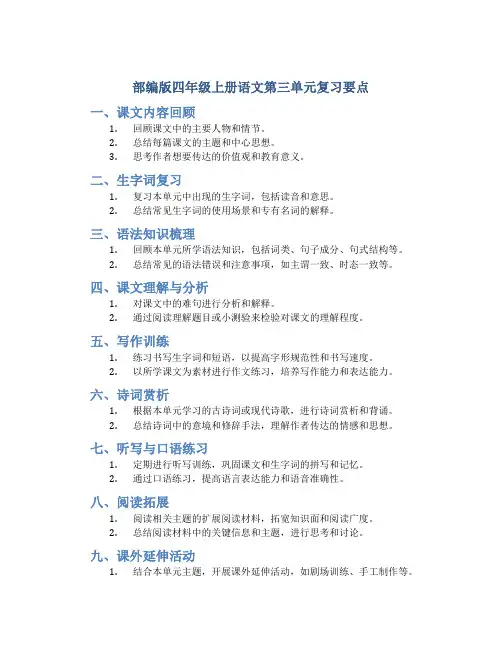 部编版四年级上册语文第三单元复习要点

一、课文内容回顾

1. 回顾课文中的主要人物和情节。
2. 总结每篇课文的主题和中心思想。
3. 思考作者想要传达的价值观和教育意义。

二、生字词复习

1. 复习本单元中出现的生字词，包括读音和意思。
2. 总结常见生字词的使用场景和专有名词的解释。

三、语法知识梳理

1. 回顾本单元所学语法知识，包括词类、句子成分、句式结构等。
2. 总结常见的语法错误和注意事项，如主谓一致、时态一致等。

四、课文理解与分析

1. 对课文中的难句进行分析和解释。
2. 通过阅读理解题目或小测验来检验对课文的理解程度。

五、写作训练

1. 练习书写生字词和短语，以提高字形规范性和书写速度。
2. 以所学课文为素材进行作文练习，培养写作能力和表达能力。

六、诗词赏析

1. 根据本单元学习的古诗词或现代诗歌，进行诗词赏析和背诵。
2. 总结诗词中的意境和修辞手法，理解作者传达的情感和思想。

七、听写与口语练习

1. 定期进行听写训练，巩固课文和生字词的拼写和记忆。
2. 通过口语练习，提高语言表达能力和语音准确性。

八、阅读拓展

1. 阅读相关主题的扩展阅读材料，拓宽知识面和阅读广度。
2. 总结阅读材料中的关键信息和主题，进行思考和讨论。

九、课外延伸活动

1. 结合本单元主题，开展课外延伸活动，如剧场训练、手工制作等。